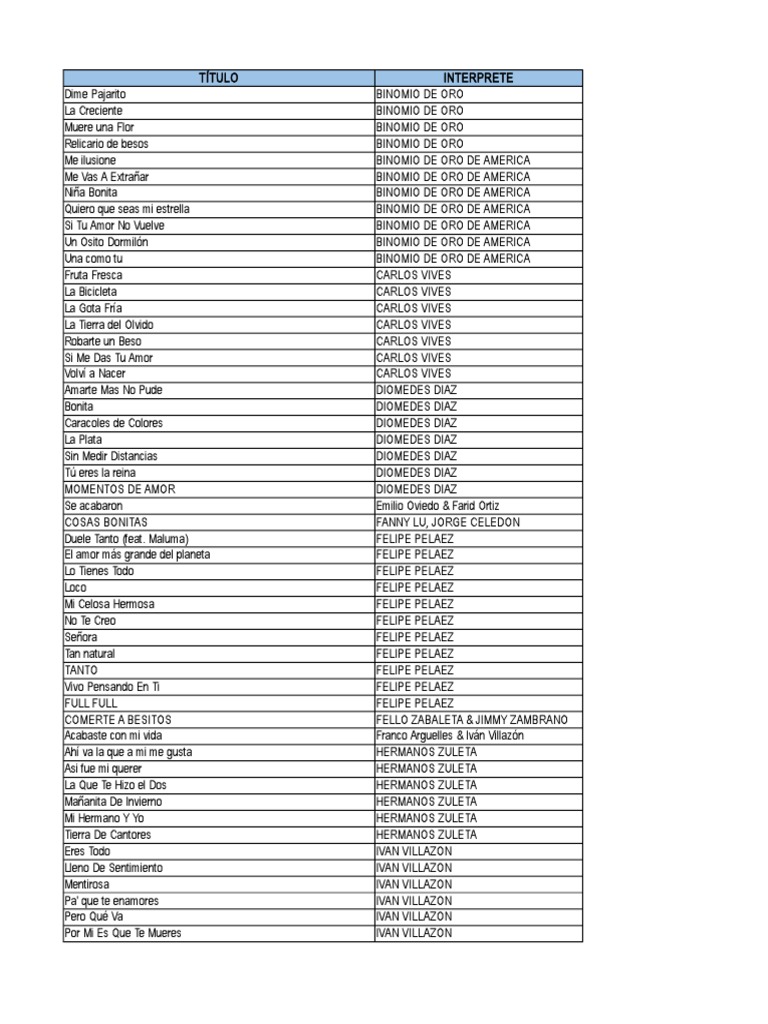 | TÍTULO | INTERPRETE |
|---|---|
| Dime Pajarito | BINOMIO DE ORO |
| La Creciente | BINOMIO DE ORO |
| Muere una Flor | BINOMIO DE ORO |
| Relicario de besos | BINOMIO DE ORO |
| Me ilusione | BINOMIO DE ORO DE AMERICA |
| Me Vas A Extrañar | BINOMIO DE ORO DE AMERICA |
| Niña Bonita | BINOMIO DE ORO DE AMERICA |
| Quiero que seas mi estrella | BINOMIO DE ORO DE AMERICA |
| Si Tu Amor No Vuelve | BINOMIO DE ORO DE AMERICA |
| Un Osito Dormilón | BINOMIO DE ORO DE AMERICA |
| Una como tu | BINOMIO DE ORO DE AMERICA |
| Fruta Fresca | CARLOS VIVES |
| La Bicicleta | CARLOS VIVES |
| La Gota Fría | CARLOS VIVES |
| La Tierra del Olvido | CARLOS VIVES |
| Robarte un Beso | CARLOS VIVES |
| Si Me Das Tu Amor | CARLOS VIVES |
| Volví a Nacer | CARLOS VIVES |
| Amarte Mas No Pude | DIOMEDES DIAZ |
| Bonita | DIOMEDES DIAZ |
| Caracoles de Colores | DIOMEDES DIAZ |
| La Plata | DIOMEDES DIAZ |
| Sin Medir Distancias | DIOMEDES DIAZ |
| Tú eres la reina | DIOMEDES DIAZ |
| MOMENTOS DE AMOR | DIOMEDES DIAZ |
| Se acabaron | Emilio Oviedo & Farid Ortiz |
| COSAS BONITAS | FANNY LU, JORGE CELEDON |
| Duele Tanto (feat. Maluma) | FELIPE PELAEZ |
| El amor más grande del planeta | FELIPE PELAEZ |
| Lo Tienes Todo | FELIPE PELAEZ |
| Loco | FELIPE PELAEZ |
| Mi Celosa Hermosa | FELIPE PELAEZ |
| No Te Creo | FELIPE PELAEZ |
| Señora | FELIPE PELAEZ |
| Tan natural | FELIPE PELAEZ |
| TANTO | FELIPE PELAEZ |
| Vivo Pensando En Ti | FELIPE PELAEZ |
| FULL FULL | FELIPE PELAEZ |
| COMERTE A BESITOS | FELLO ZABALETA & JIMMY ZAMBRANO |
| Acabaste con mi vida | Franco Arguelles & Iván Villazón |
| Ahí va la que a mi me gusta | HERMANOS ZULETA |
| Asi fue mi querer | HERMANOS ZULETA |
| La Que Te Hizo el Dos | HERMANOS ZULETA |
| Mañanita De Invierno | HERMANOS ZULETA |
| Mi Hermano Y Yo | HERMANOS ZULETA |
| Tierra De Cantores | HERMANOS ZULETA |
| Eres Todo | IVAN VILLAZON |
| Lleno De Sentimiento | IVAN VILLAZON |
| Mentirosa | IVAN VILLAZON |
| Pa' que te enamores | IVAN VILLAZON |
| Pero Qué Va | IVAN VILLAZON |
| Por Mi Es Que Te Mueres | IVAN VILLAZON |